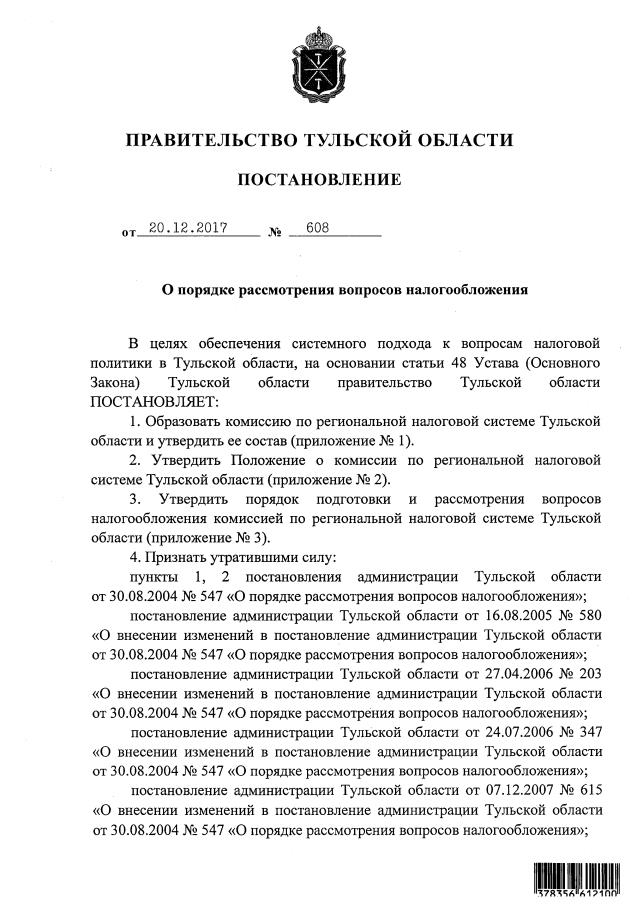 ПРАВИТЕЛЬСТВО ТУЛЬСКОЙ ОБЛАСТИ

ПОСТАНОВЛЕНИЕ

от 20.12.2017 № 608

О порядке рассмотрения вопросов налогообложения

В целях обеспечения системного подхода к вопросам налоговой политики в Тульской области, на основании статьи 48 Устава (Основного Закона) Тульской области правительство Тульской области ПОСТАНОВЛЯЕТ:

1. Образовать комиссию по региональной налоговой системе Тульской области и утвердить ее состав (приложение № 1).

2. Утвердить Положение о комиссии по региональной налоговой системе Тульской области (приложение № 2).

3. Утвердить порядок подготовки и рассмотрения вопросов налогообложения комиссией по региональной налоговой системе Тульской области (приложение № 3).

4. Признать утратившими силу:

пункты 1, 2 постановления администрации Тульской области от 30.08.2004 № 547 «О порядке рассмотрения вопросов налогообложения»;

постановление администрации Тульской области от 16.08.2005 № 580 «О внесении изменений в постановление администрации Тульской области от 30.08.2004 № 547 «О порядке рассмотрения вопросов налогообложения»;

постановление администрации Тульской области от 27.04.2006 № 203 «О внесении изменений в постановление администрации Тульской области от 30.08.2004 № 547 «О порядке рассмотрения вопросов налогообложения»;

постановление администрации Тульской области от 24.07.2006 № 347 «О внесении изменений в постановление администрации Тульской области от 30.08.2004 № 547 «О порядке рассмотрения вопросов налогообложения»;

постановление администрации Тульской области от 07.12.2007 № 615 «О внесении изменений в постановление администрации Тульской области от 30.08.2004 № 547 «О порядке рассмотрения вопросов налогообложения»;

378356 612100